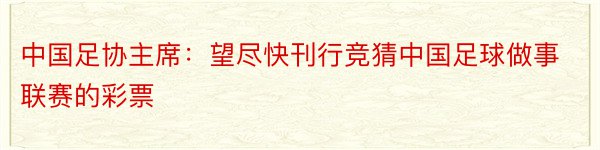 中国足协主席：望尽快刊行竞猜中国足球做事联赛的彩票